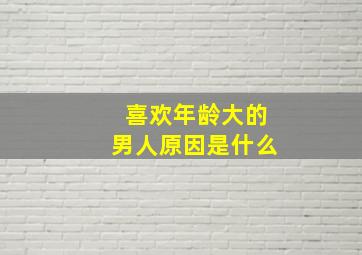 喜欢年龄大的
男人原因是什么